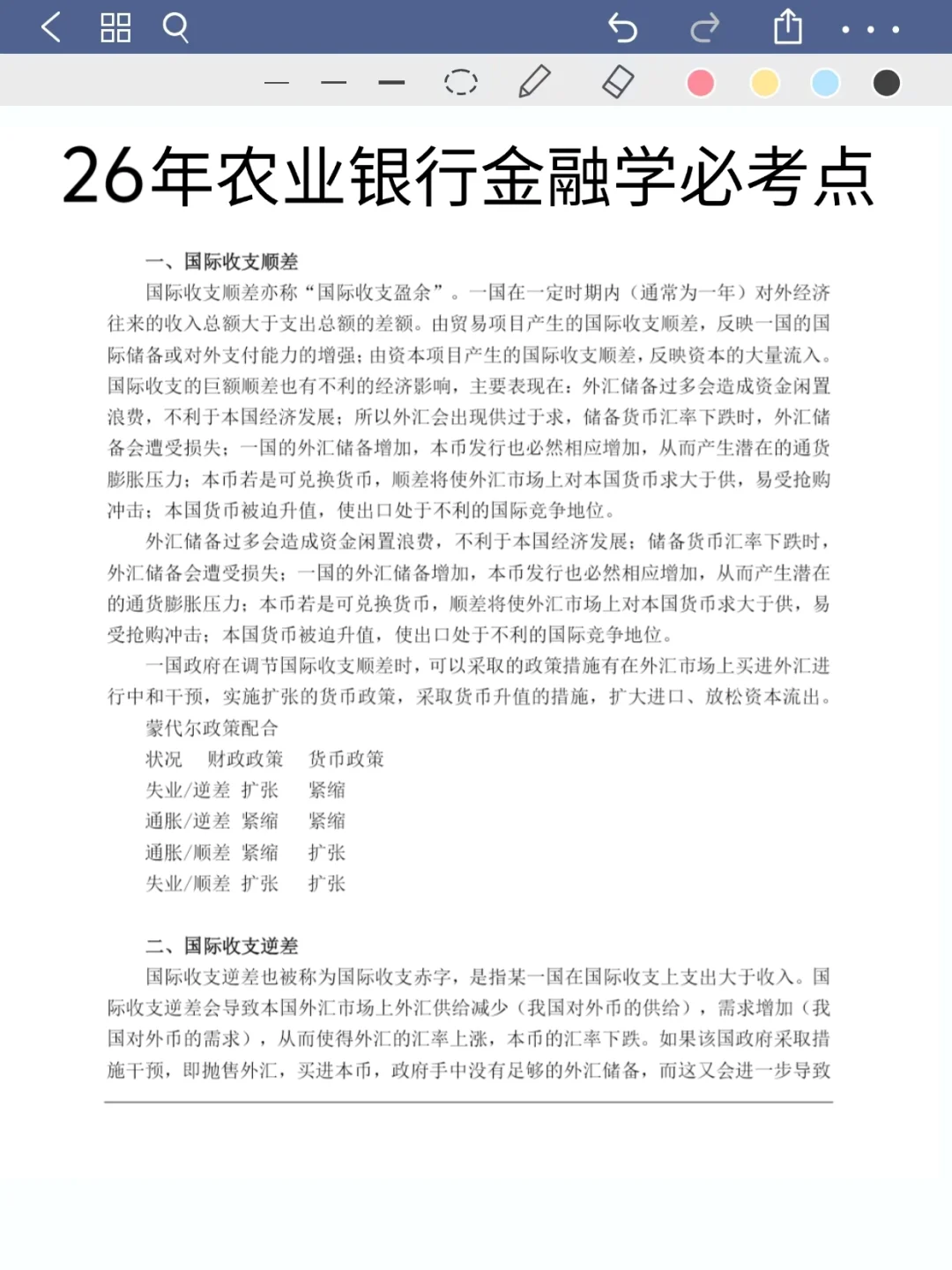 26年农业银行金融学必考点

一、国际收支顺差

国际收支顺差亦称“国际收支盈余”。一国在一定时期内（通常为一年）对外经济往来的收入总额大于支出总额的差额。由贸易项目产生的国际收支顺差，反映一国的国际储备或对外支付能力的增强；由资本项目产生的国际收支顺差，反映资本的大量流入。国际收支的巨额顺差也有不利的经济影响，主要表现在：外汇储备过多会造成资金闲置浪费，不利于本国经济发展；所以外汇会出现供过于求，储备货币汇率下跌时，外汇储备会遭受损失；一国的外汇储备增加，本币发行也必然相应增加，从而产生潜在的通货膨胀压力；本币若是可兑换货币，顺差将使外汇市场上对本国货币求大于供，易受抢购冲击；本国货币被迫升值，使出口处于不利的国际竞争地位。

外汇储备过多会造成资金闲置浪费，不利于本国经济发展；储备货币汇率下跌时，外汇储备会遭受损失；一国的外汇储备增加，本币发行也必然相应增加，从而产生潜在的通货膨胀压力；本币若是可兑换货币，顺差将使外汇市场上对本国货币求大于供，易受抢购冲击；本国货币被迫升值，使出口处于不利的国际竞争地位。

一国政府在调节国际收支顺差时，可以采取的政策措施有在外汇市场上买进外汇进行中和干预，实施扩张的货币政策，采取货币升值的措施，扩大进口、放松资本流出。

蒙代尔政策配合

| 状况 | 财政政策 | 货币政策 |
|---|---|---|
| 失业/逆差 | 扩张 | 紧缩 |
| 通胀/逆差 | 紧缩 | 紧缩 |
| 通胀/顺差 | 紧缩 | 扩张 |
| 失业/顺差 | 扩张 | 扩张 |

二、国际收支逆差

国际收支逆差也被称为国际收支赤字，是指某一国在国际收支上支出大于收入。国际收支逆差会导致本国外汇市场上外汇供给减少（我国对外币的供给），需求增加（我国对外币的需求），从而使得外汇的汇率上涨，本币的汇率下跌。如果该国政府采取措施干预，即抛售外汇，买进本币，政府手中没有足够的外汇储备，而这又会进一步导致